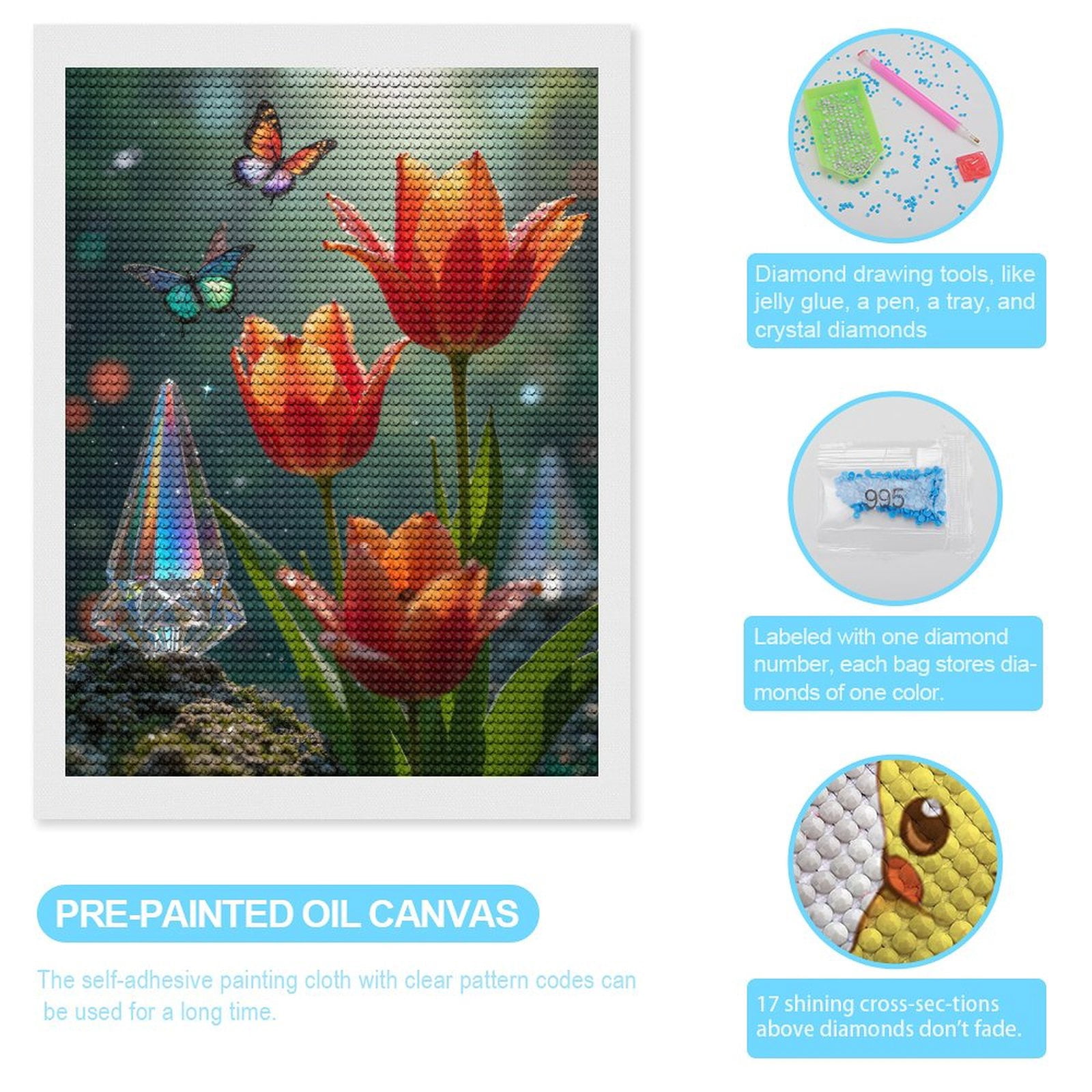 PRE-PAINTED OIL CANVAS

The self-adhesive painting cloth with clear pattern codes can be used for a long time.

Diamond drawing tools, like jelly glue, a pen, a tray, and crystal diamonds

995

Labeled with one diamond number, each bag stores diamonds of one color.

17 shining cross-sec-tions above diamonds don't fade.